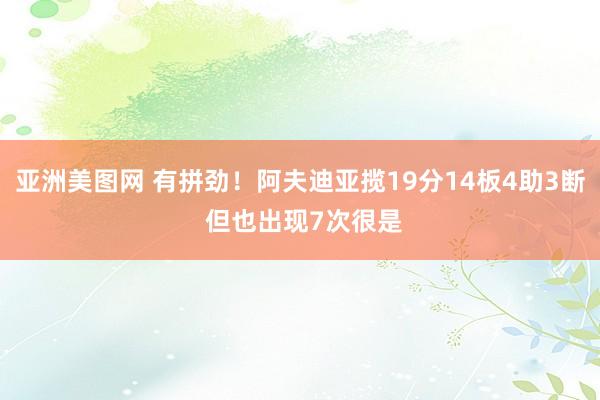 亚洲美图网 有拼劲！阿夫迪亚揽19分14板4助3断但也出现7次很是